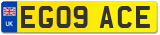 UK
EG09 ACE